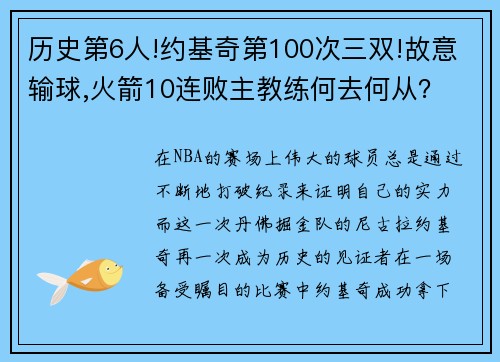 历史第6人!约基奇第100次三双!故意输球,火箭10连败主教练何去何从?

在NBA的赛场上伟大的球员总是通过不断地打破纪录来证明自己的实力而这一次丹佛掘金队的尼古拉约基奇再一次成为历史的见证者在一场备受瞩目的比赛中约基奇成功拿下